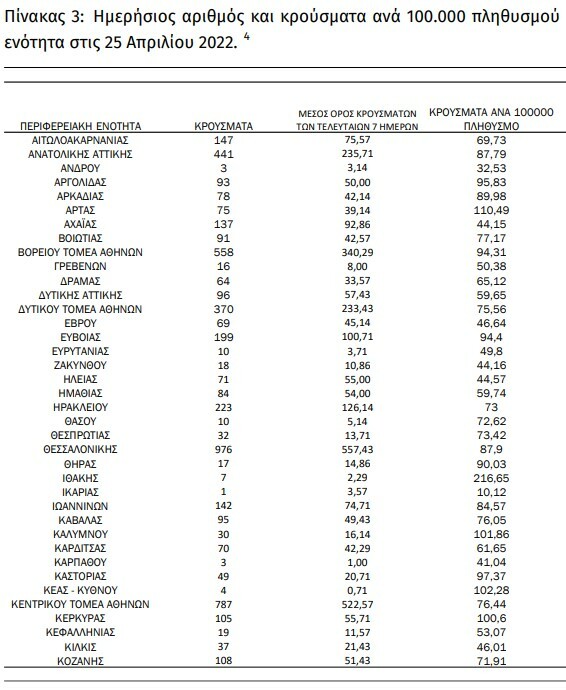 Πίνακας 3: Ημερήσιος αριθμός και κρούσματα ανά 100.000 πληθυσμού ενότητα στις 25 Απριλίου 2022. $^4$

| ΠΕΡΙΦΕΡΕΙΑΚΗ ΕΝΟΤΗΤΑ | ΚΡΟΥΣΜΑΤΑ | ΜΕΣΟΣ ΟΡΟΣ ΚΡΟΥΣΜΑΤΩΝ ΤΩΝ ΤΕΛΕΥΤΑΙΩΝ 7 ΗΜΕΡΩΝ | ΚΡΟΥΣΜΑΤΑ ΑΝΑ 100000 ΠΛΗΘΥΣΜΟ |
|---|---|---|---|
| ΑΙΤΩΛΟΑΚΑΡΝΑΝΙΑΣ | 147 | 75,57 | 69,73 |
| ΑΝΑΤΟΛΙΚΗΣ ΑΤΤΙΚΗΣ | 441 | 235,71 | 87,79 |
| ΑΝΔΡΟΥ | 3 | 3,14 | 32,53 |
| ΑΡΓΟΛΙΔΑΣ | 93 | 50,00 | 95,83 |
| ΑΡΚΑΔΙΑΣ | 78 | 42,14 | 89,98 |
| ΑΡΤΑΣ | 75 | 39,14 | 110,49 |
| ΑΧΑΪΑΣ | 137 | 92,86 | 44,15 |
| ΒΟΙΩΤΙΑΣ | 91 | 42,57 | 77,17 |
| ΒΟΡΕΙΟΥ ΤΟΜΕΑ ΑΘΗΝΩΝ | 558 | 340,29 | 94,31 |
| ΓΡΕΒΕΝΩΝ | 16 | 8,00 | 50,38 |
| ΔΡΑΜΑΣ | 64 | 33,57 | 65,12 |
| ΔΥΤΙΚΗΣ ΑΤΤΙΚΗΣ | 96 | 57,43 | 59,65 |
| ΔΥΤΙΚΟΥ ΤΟΜΕΑ ΑΘΗΝΩΝ | 370 | 233,43 | 75,56 |
| ΕΒΡΟΥ | 69 | 45,14 | 46,64 |
| ΕΥΒΟΙΑΣ | 199 | 100,71 | 94,4 |
| ΕΥΡΥΤΑΝΙΑΣ | 10 | 3,71 | 49,8 |
| ΖΑΚΥΝΘΟΥ | 18 | 10,86 | 44,16 |
| ΗΛΕΙΑΣ | 71 | 55,00 | 44,57 |
| ΗΜΑΘΙΑΣ | 84 | 54,00 | 59,74 |
| ΗΡΑΚΛΕΙΟΥ | 223 | 126,14 | 73 |
| ΘΑΣΟΥ | 10 | 5,14 | 72,62 |
| ΘΕΣΠΡΩΤΙΑΣ | 32 | 13,71 | 73,42 |
| ΘΕΣΣΑΛΟΝΙΚΗΣ | 976 | 557,43 | 87,9 |
| ΘΗΡΑΣ | 17 | 14,86 | 90,03 |
| ΙΘΑΚΗΣ | 7 | 2,29 | 216,65 |
| ΙΚΑΡΙΑΣ | 1 | 3,57 | 10,12 |
| ΙΩΑΝΝΙΝΩΝ | 142 | 74,71 | 84,57 |
| ΚΑΒΑΛΑΣ | 95 | 49,43 | 76,05 |
| ΚΑΛΥΜΝΟΥ | 30 | 16,14 | 101,86 |
| ΚΑΡΔΙΤΣΑΣ | 70 | 42,29 | 61,65 |
| ΚΑΡΠΑΘΟΥ | 3 | 1,00 | 41,04 |
| ΚΑΣΤΟΡΙΑΣ | 49 | 20,71 | 97,37 |
| ΚΕΑΣ - ΚΥΘΝΟΥ | 4 | 0,71 | 102,28 |
| ΚΕΝΤΡΙΚΟΥ ΤΟΜΕΑ ΑΘΗΝΩΝ | 787 | 522,57 | 76,44 |
| ΚΕΡΚΥΡΑΣ | 105 | 55,71 | 100,6 |
| ΚΕΦΑΛΛΗΝΙΑΣ | 19 | 11,57 | 53,07 |
| ΚΙΛΚΙΣ | 37 | 21,43 | 46,01 |
| ΚΟΖΑΝΗΣ | 108 | 51,43 | 71,91 |